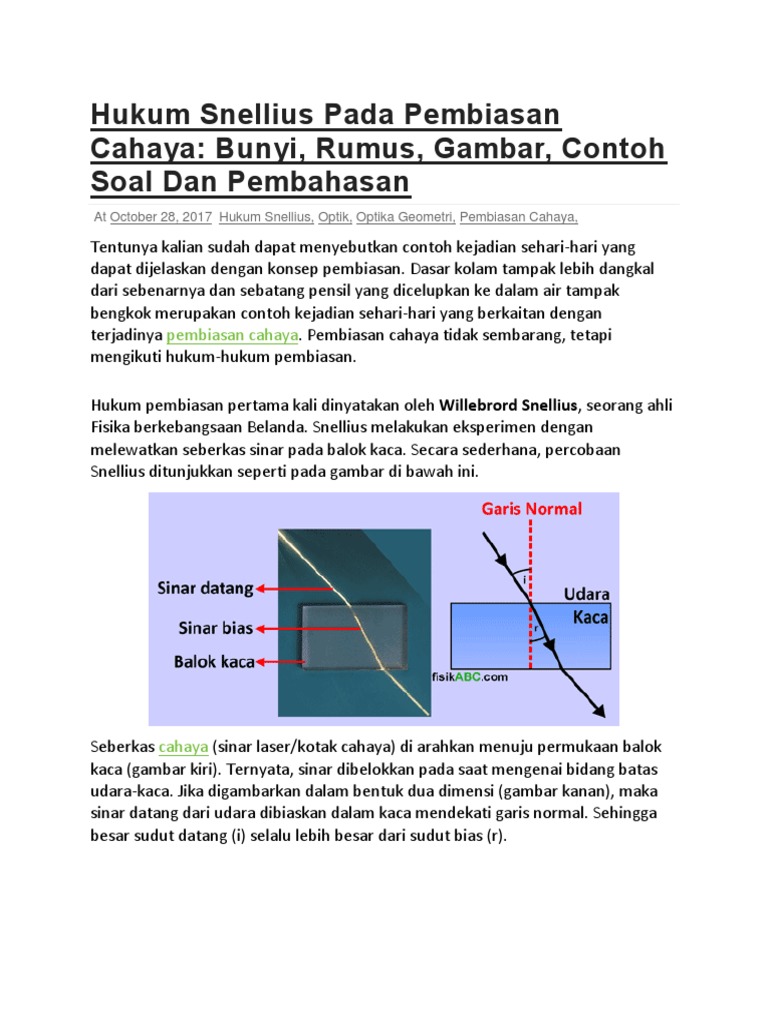 Hukum Snellius Pada Pembiasan Cahaya: Bunyi, Rumus, Gambar, Contoh Soal Dan Pembahasan

At October 28, 2017 Hukum Snellius, Optik, Optika Geometri, Pembiasan Cahaya,

Tentunya kalian sudah dapat menyebutkan contoh kejadian sehari-hari yang dapat dijelaskan dengan konsep pembiasan. Dasar kolam tampak lebih dangkal dari sebenarnya dan sebatang pensil yang dicelupkan ke dalam air tampak bengkok merupakan contoh kejadian sehari-hari yang berkaitan dengan terjadinya pembiasan cahaya. Pembiasan cahaya tidak sembarang, tetapi mengikuti hukum-hukum pembiasan.

Hukum pembiasan pertama kali dinyatakan oleh Willebrord Snellius, seorang ahli Fisika berkebangsaan Belanda. Snellius melakukan eksperimen dengan melewatkan seberkas sinar pada balok kaca. Secara sederhana, percobaan Snellius ditunjukkan seperti pada gambar di bawah ini.

Sinar datang
Sinar bias
Balok kaca
Garis Normal
i
Udara
Kaca
r
fisikABC.com

Seberkas cahaya (sinar laser/kotak cahaya) di arahkan menuju permukaan balok kaca (gambar kiri). Ternyata, sinar dibelokkan pada saat mengenai bidang batas udara-kaca. Jika digambarkan dalam bentuk dua dimensi (gambar kanan), maka sinar datang dari udara dibiaskan dalam kaca mendekati garis normal. Sehingga besar sudut datang (i) selalu lebih besar dari sudut bias (r).